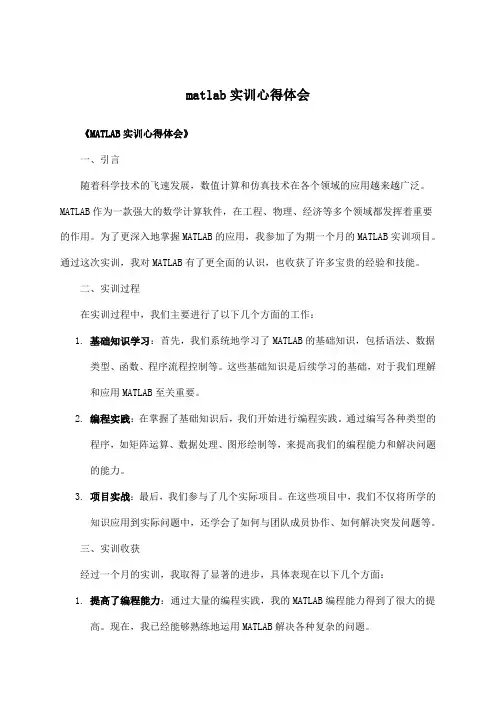 matlab实训心得体会

《MATLAB实训心得体会》

一、引言

随着科学技术的飞速发展，数值计算和仿真技术在各个领域的应用越来越广泛。MATLAB作为一款强大的数学计算软件，在工程、物理、经济等多个领域都发挥着重要的作用。为了更深入地掌握MATLAB的应用，我参加了为期一个月的MATLAB实训项目。通过这次实训，我对MATLAB有了更全面的认识，也收获了许多宝贵的经验和技能。

二、实训过程

在实训过程中，我们主要进行了以下几个方面的工作：

1. 基础知识学习：首先，我们系统地学习了MATLAB的基础知识，包括语法、数据类型、函数、程序流程控制等。这些基础知识是后续学习的基础，对于我们理解和应用MATLAB至关重要。

2. 编程实践：在掌握了基础知识后，我们开始进行编程实践。通过编写各种类型的程序，如矩阵运算、数据处理、图形绘制等，来提高我们的编程能力和解决问题的能力。

3. 项目实战：最后，我们参与了几个实际项目。在这些项目中，我们不仅将所学的知识应用到实际问题中，还学会了如何与团队成员协作、如何解决突发问题等。

三、实训收获

经过一个月的实训，我取得了显著的进步，具体表现在以下几个方面：

1. 提高了编程能力：通过大量的编程实践，我的MATLAB编程能力得到了很大的提高。现在，我已经能够熟练地运用MATLAB解决各种复杂的问题。